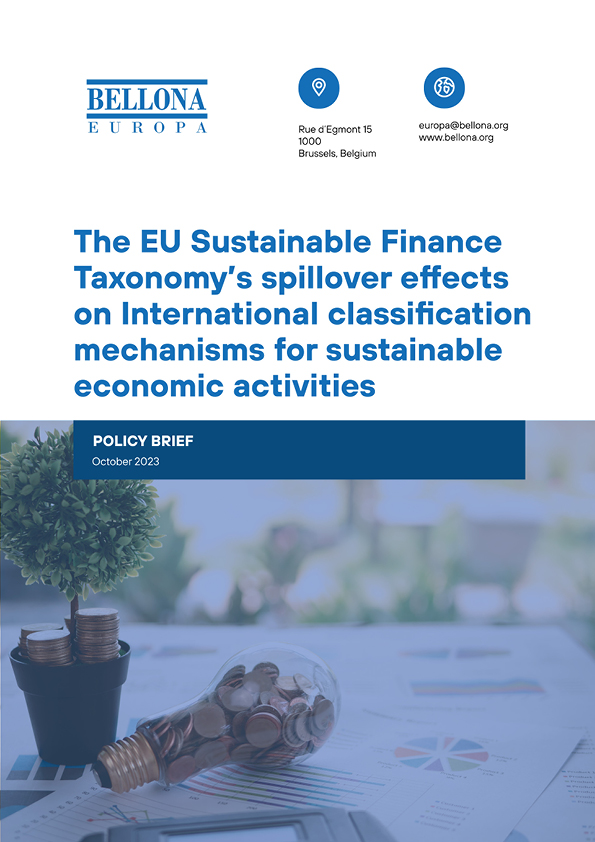 BELLONA
EUROPA

Rue d'Egmont 15
1000
Brussels, Belgium

europa@bellona.org
www.bellona.org

The EU Sustainable Finance Taxonomy's spillover effects on International classification mechanisms for sustainable economic activities

POLICY BRIEF
October 2023